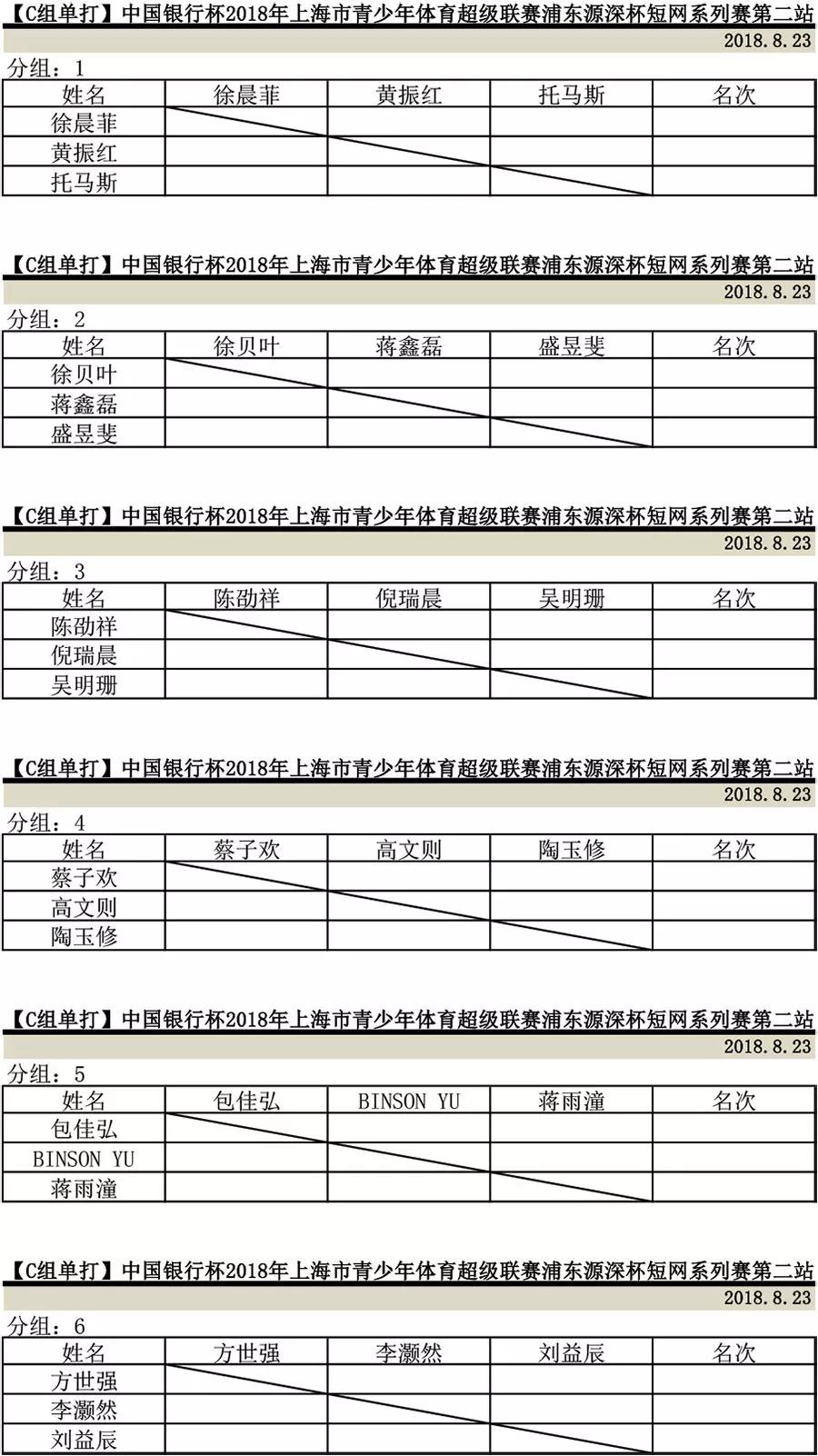 【C组单打】中国银行杯2018年上海市青少年体育超级联赛浦东源深杯短网系列赛第二站

2018.8.23

分组：1

| 姓名 | 徐晨菲 | 黄振红 | 托马斯 | 名次 |
|---|---|---|---|---|
| 徐晨菲 | | | | |
| 黄振红 | | | | |
| 托马斯 | | | | |

【C组单打】中国银行杯2018年上海市青少年体育超级联赛浦东源深杯短网系列赛第二站

2018.8.23

分组：2

| 姓名 | 徐贝叶 | 蒋鑫磊 | 盛昱斐 | 名次 |
|---|---|---|---|---|
| 徐贝叶 | | | | |
| 蒋鑫磊 | | | | |
| 盛昱斐 | | | | |

【C组单打】中国银行杯2018年上海市青少年体育超级联赛浦东源深杯短网系列赛第二站

2018.8.23

分组：3

| 姓名 | 陈劭祥 | 倪瑞晨 | 吴明珊 | 名次 |
|---|---|---|---|---|
| 陈劭祥 | | | | |
| 倪瑞晨 | | | | |
| 吴明珊 | | | | |

【C组单打】中国银行杯2018年上海市青少年体育超级联赛浦东源深杯短网系列赛第二站

2018.8.23

分组：4

| 姓名 | 蔡子欢 | 高文则 | 陶玉修 | 名次 |
|---|---|---|---|---|
| 蔡子欢 | | | | |
| 高文则 | | | | |
| 陶玉修 | | | | |

【C组单打】中国银行杯2018年上海市青少年体育超级联赛浦东源深杯短网系列赛第二站

2018.8.23

分组：5

| 姓名 | 包佳弘 | BINSON YU | 蒋雨潼 | 名次 |
|---|---|---|---|---|
| 包佳弘 | | | | |
| BINSON YU | | | | |
| 蒋雨潼 | | | | |

【C组单打】中国银行杯2018年上海市青少年体育超级联赛浦东源深杯短网系列赛第二站

2018.8.23

分组：6

| 姓名 | 方世强 | 李灏然 | 刘益辰 | 名次 |
|---|---|---|---|---|
| 方世强 | | | | |
| 李灏然 | | | | |
| 刘益辰 | | | | |